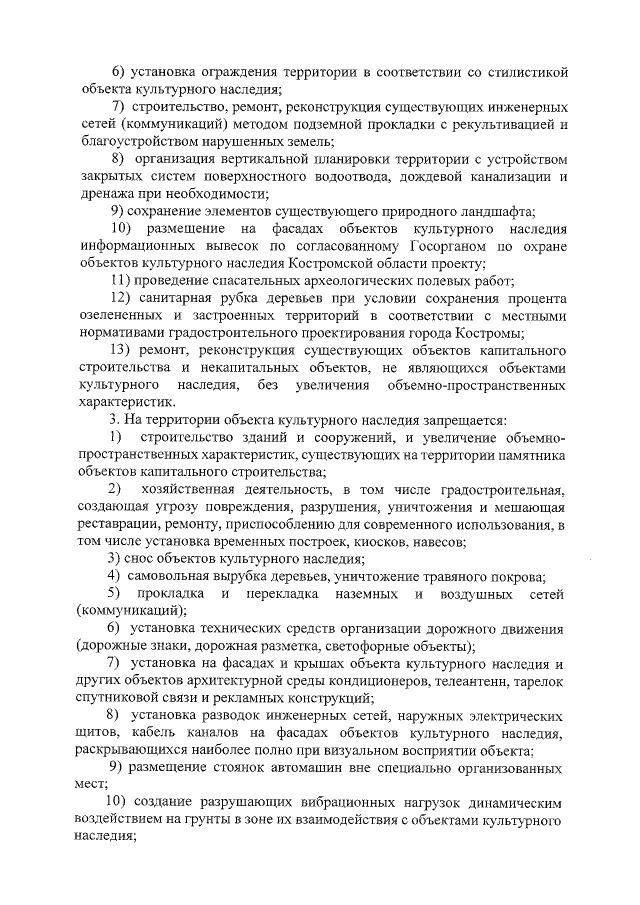 6) установка ограждения территории в соответствии со стилистикой объекта культурного наследия;

7) строительство, ремонт, реконструкция существующих инженерных сетей (коммуникаций) методом подземной прокладки с рекультивацией и благоустройством нарушенных земель;

8) организация вертикальной планировки территории с устройством закрытых систем поверхностного водоотвода, дождевой канализации и дренажа при необходимости;

9) сохранение элементов существующего природного ландшафта;

10) размещение на фасадах объектов культурного наследия информационных вывесок по согласованному Госорганом по охране объектов культурного наследия Костромской области проекту;

11) проведение спасательных археологических полевых работ;

12) санитарная рубка деревьев при условии сохранения процента озелененных и застроенных территорий в соответствии с местными нормативами градостроительного проектирования города Костромы;

13) ремонт, реконструкция существующих объектов капитального строительства и некапитальных объектов, не являющихся объектами культурного наследия, без увеличения объемно-пространственных характеристик.

3. На территории объекта культурного наследия запрещается:

1) строительство зданий и сооружений, и увеличение объемно-пространственных характеристик, существующих на территории памятника объектов капитального строительства;

2) хозяйственная деятельность, в том числе градостроительная, создающая угрозу повреждения, разрушения, уничтожения и мешающая реставрации, ремонту, приспособлению для современного использования, в том числе установка временных построек, киосков, навесов;

3) снос объектов культурного наследия;

4) самовольная вырубка деревьев, уничтожение травяного покрова;

5) прокладка и перекладка наземных и воздушных сетей (коммуникаций);

6) установка технических средств организации дорожного движения (дорожные знаки, дорожная разметка, светофорные объекты);

7) установка на фасадах и крышах объекта культурного наследия и других объектов архитектурной среды кондиционеров, телеантенн, тарелок спутниковой связи и рекламных конструкций;

8) установка разводок инженерных сетей, наружных электрических щитов, кабель каналов на фасадах объектов культурного наследия, раскрывающихся наиболее полно при визуальном восприятии объекта;

9) размещение стоянок автомашин вне специально организованных мест;

10) создание разрушающих вибрационных нагрузок динамическим воздействием на грунты в зоне их взаимодействия с объектами культурного наследия;